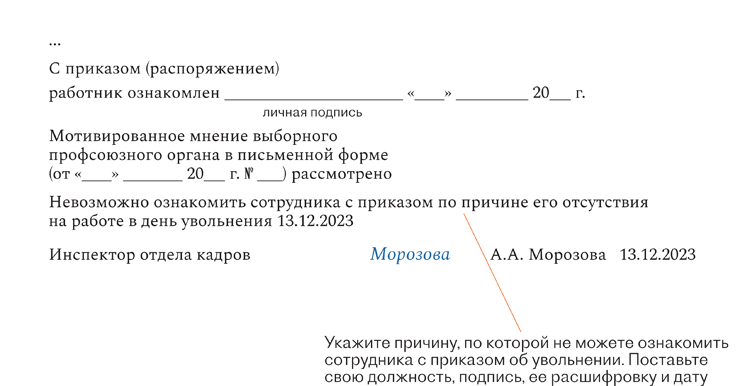 ...

С приказом (распоряжением)
работник ознакомлен ______________________ «____» _________ 20___ г.
личная подпись

Мотивированное мнение выборного профсоюзного органа в письменной форме (от «____» ________ 20___ г. № ___) рассмотрено

Невозможно ознакомить сотрудника с приказом по причине его отсутствия на работе в день увольнения 13.12.2023

Инспектор отдела кадров Морозова А.А. Морозова 13.12.2023

Укажите причину, по которой не можете ознакомить сотрудника с приказом об увольнении. Поставьте свою должность, подпись, ее расшифровку и дату